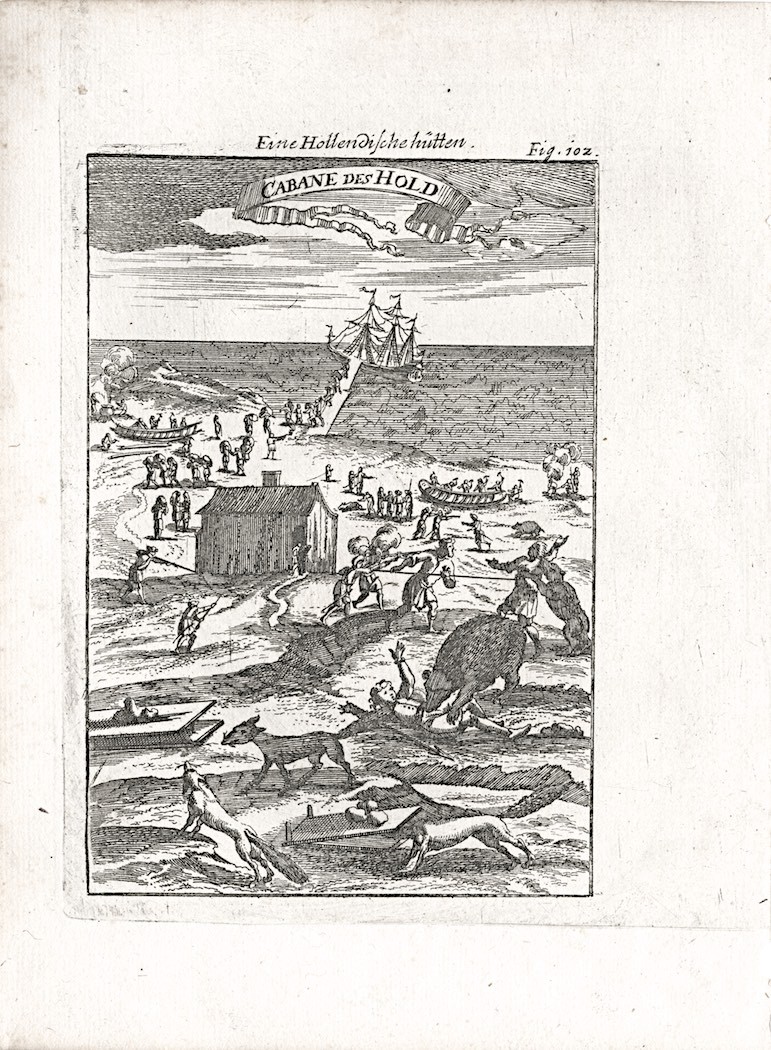 Eine Hollendische hütten. Fig. 102.

CABANE DES HOLD